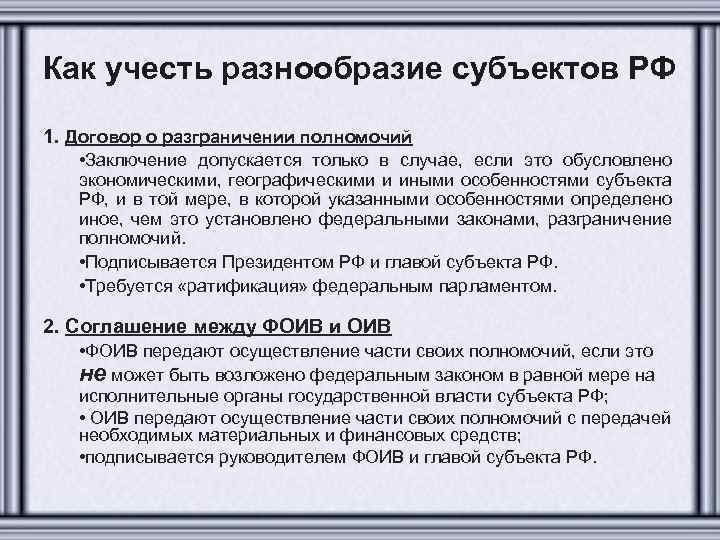 Как учесть разнообразие субъектов РФ

1. Договор о разграничении полномочий

•Заключение допускается только в случае, если это обусловлено экономическими, географическими и иными особенностями субъекта РФ, и в той мере, в которой указанными особенностями определено иное, чем это установлено федеральными законами, разграничение полномочий.

•Подписывается Президентом РФ и главой субъекта РФ.

•Требуется «ратификация» федеральным парламентом.

2. Соглашение между ФОИВ и ОИВ

•ФОИВ передают осуществление части своих полномочий, если это не может быть возложено федеральным законом в равной мере на исполнительные органы государственной власти субъекта РФ;

• ОИВ передают осуществление части своих полномочий с передачей необходимых материальных и финансовых средств;

•подписывается руководителем ФОИВ и главой субъекта РФ.